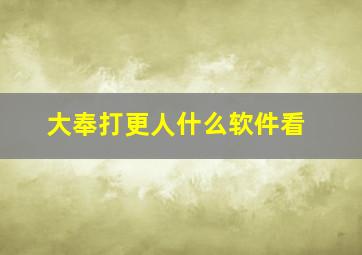 大奉打更人什么软件看